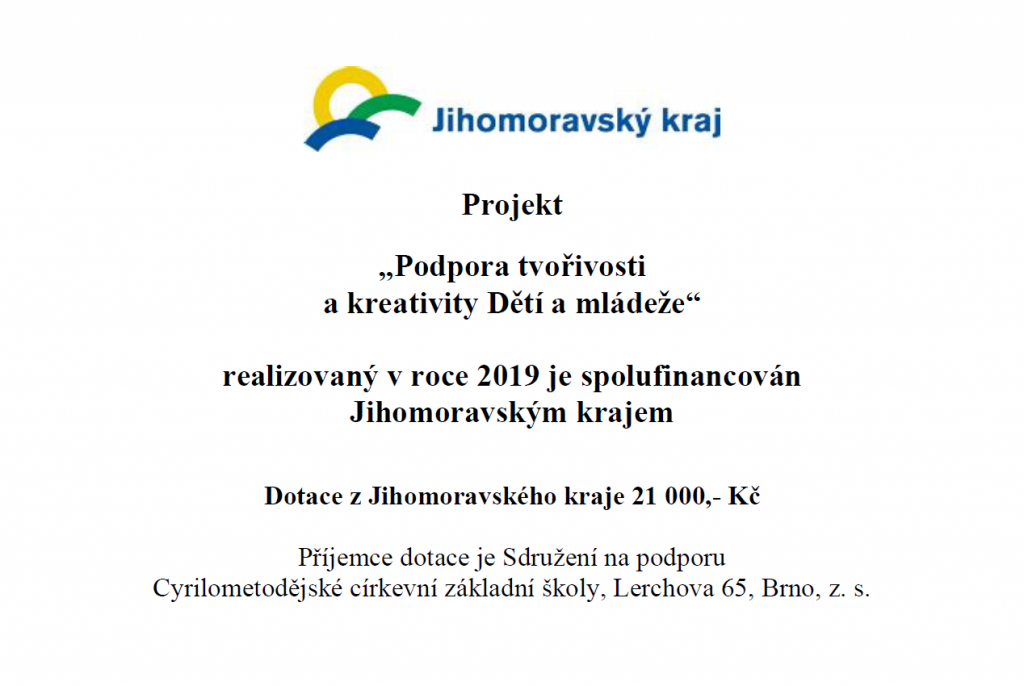 Jihomoravský kraj

Projekt

„Podpora tvořivosti a kreativity Dětí a mládeže“

realizovaný v roce 2019 je spolufinancován Jihomoravským krajem

Dotace z Jihomoravského kraje 21 000,- Kč

Příjemce dotace je Sdružení na podporu Cyrilometodějské církevní základní školy, Lerchova 65, Brno, z. s.